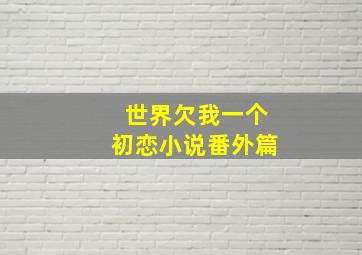 世界欠我一个
初恋小说番外篇